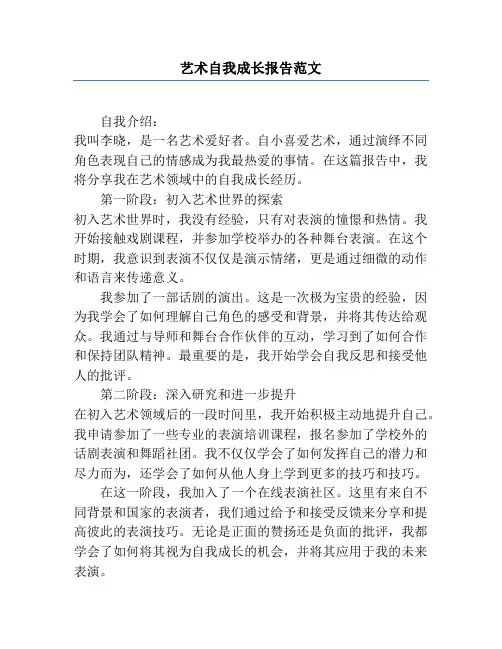 艺术自我成长报告范文

自我介绍：
我叫李晓，是一名艺术爱好者。自小喜爱艺术，通过演绎不同角色表现自己的情感成为我最热爱的事情。在这篇报告中，我将分享我在艺术领域中的自我成长经历。

第一阶段：初入艺术世界的探索
初入艺术世界时，我没有经验，只有对表演的憧憬和热情。我开始接触戏剧课程，并参加学校举办的各种舞台表演。在这个时期，我意识到表演不仅仅是演示情绪，更是通过细微的动作和语言来传递意义。

我参加了一部话剧的演出。这是一次极为宝贵的经验，因为我学会了如何理解自己角色的感受和背景，并将其传达给观众。我通过与导师和舞台合作伙伴的互动，学习到了如何合作和保持团队精神。最重要的是，我开始学会自我反思和接受他人的批评。

第二阶段：深入研究和进一步提升
在初入艺术领域后的一段时间里，我开始积极主动地提升自己。我申请参加了一些专业的表演培训课程，报名参加了学校外的话剧表演和舞蹈社团。我不仅仅学会了如何发挥自己的潜力和尽力而为，还学会了如何从他人身上学到更多的技巧和技巧。

在这一阶段，我加入了一个在线表演社区。这里有来自不同背景和国家的表演者，我们通过给予和接受反馈来分享和提高彼此的表演技巧。无论是正面的赞扬还是负面的批评，我都学会了如何将其视为自我成长的机会，并将其应用于我的未来表演。